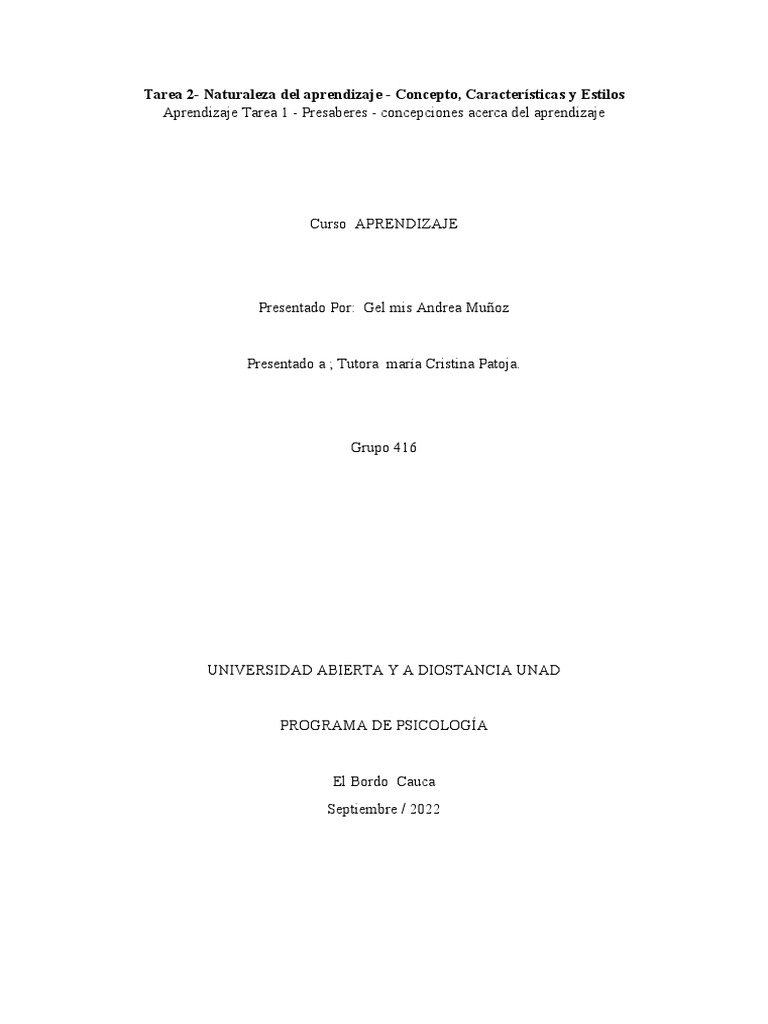 Tarea 2- Naturaleza del aprendizaje - Concepto, Características y Estilos
Aprendizaje Tarea 1 - Presaberes - concepciones acerca del aprendizaje

Curso APRENDIZAJE

Presentado Por: Gel mis Andrea Muñoz

Presentado a ; Tutora maría Cristina Patoja.

Grupo 416

UNIVERSIDAD ABIERTA Y A DIOSTANCIA UNAD

PROGRAMA DE PSICOLOGÍA

El Bordo Cauca
Septiembre / 2022